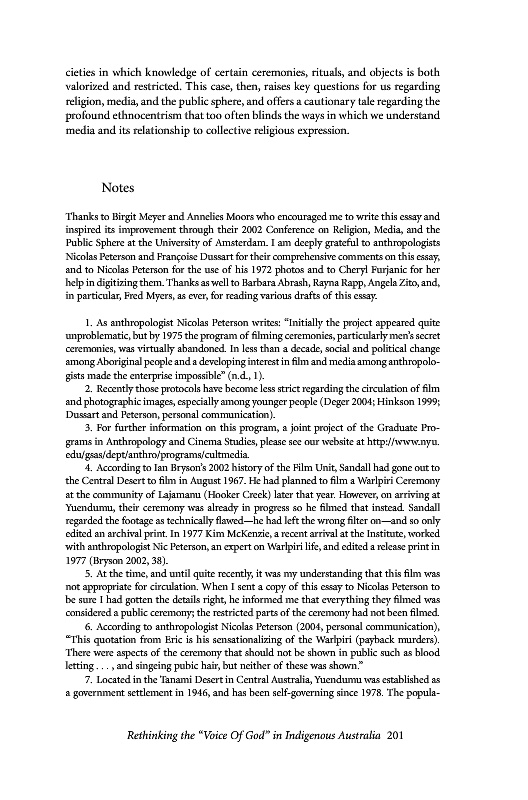 cieties in which knowledge of certain ceremonies, rituals, and objects is both valorized and restricted. This case, then, raises key questions for us regarding religion, media, and the public sphere, and offers a cautionary tale regarding the profound ethnocentrism that too often blinds the ways in which we understand media and its relationship to collective religious expression.

Notes

Thanks to Birgit Meyer and Annelies Moors who encouraged me to write this essay and inspired its improvement through their 2002 Conference on Religion, Media, and the Public Sphere at the University of Amsterdam. I am deeply grateful to anthropologists Nicolas Peterson and Françoise Dussart for their comprehensive comments on this essay, and to Nicolas Peterson for the use of his 1972 photos and to Cheryl Furjanic for her help in digitizing them. Thanks as well to Barbara Abrash, Rayna Rapp, Angela Zito, and, in particular, Fred Myers, as ever, for reading various drafts of this essay.

1. As anthropologist Nicolas Peterson writes: "Initially the project appeared quite unproblematic, but by 1975 the program of filming ceremonies, particularly men's secret ceremonies, was virtually abandoned. In less than a decade, social and political change among Aboriginal people and a developing interest in film and media among anthropologists made the enterprise impossible" (n.d., 1).

2. Recently those protocols have become less strict regarding the circulation of film and photographic images, especially among younger people (Deger 2004; Hinkson 1999; Dussart and Peterson, personal communication).

3. For further information on this program, a joint project of the Graduate Programs in Anthropology and Cinema Studies, please see our website at http://www.nyu.edu/gsas/dept/anthro/programs/cultmedia.

4. According to Ian Bryson's 2002 history of the Film Unit, Sandall had gone out to the Central Desert to film in August 1967. He had planned to film a Warlpiri Ceremony at the community of Lajamanu (Hooker Creek) later that year. However, on arriving at Yuendumu, their ceremony was already in progress so he filmed that instead. Sandall regarded the footage as technically flawed—he had left the wrong filter on—and so only edited an archival print. In 1977 Kim McKenzie, a recent arrival at the Institute, worked with anthropologist Nic Peterson, an expert on Warlpiri life, and edited a release print in 1977 (Bryson 2002, 38).

5. At the time, and until quite recently, it was my understanding that this film was not appropriate for circulation. When I sent a copy of this essay to Nicolas Peterson to be sure I had gotten the details right, he informed me that everything they filmed was considered a public ceremony; the restricted parts of the ceremony had not been filmed.

6. According to anthropologist Nicolas Peterson (2004, personal communication), "This quotation from Eric is his sensationalizing of the Warlpiri (payback murders). There were aspects of the ceremony that should not be shown in public such as blood letting . . . , and singeing pubic hair, but neither of these was shown."

7. Located in the Tanami Desert in Central Australia, Yuendumu was established as a government settlement in 1946, and has been self-governing since 1978. The popula-

Rethinking the "Voice Of God" in Indigenous Australia 201